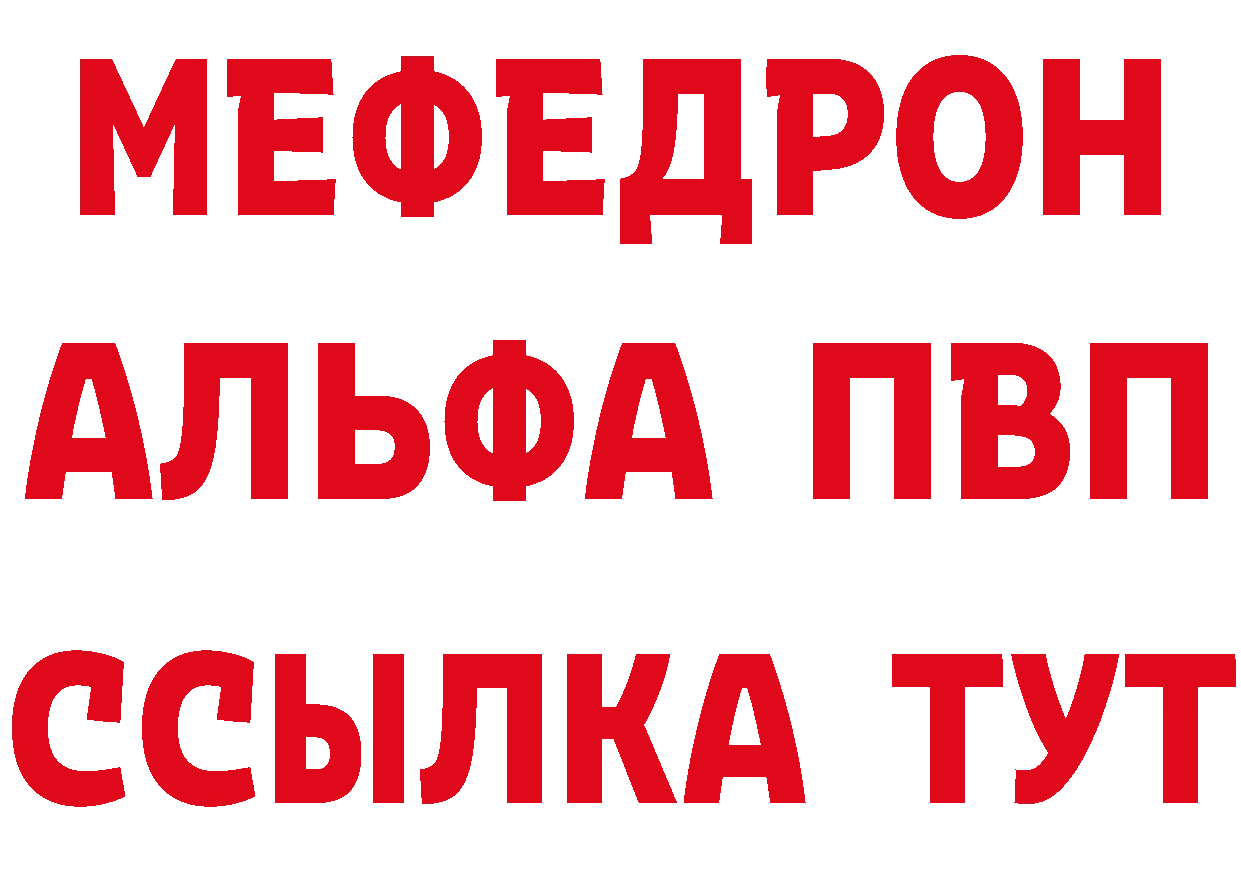 МЕФЕДРОН
АЛЬФА ПВП
ССЫЛКА ТУТ